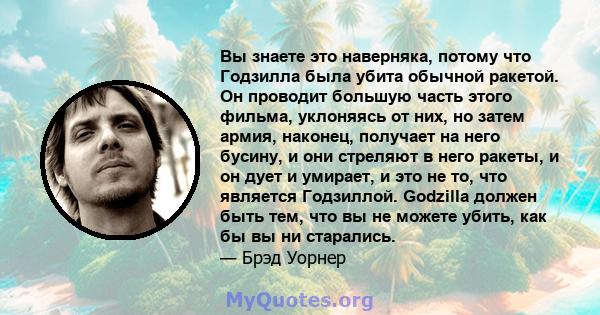 Вы знаете это наверняка, потому что Годзилла была убита обычной ракетой. Он проводит большую часть этого фильма, уклоняясь от них, но затем армия, наконец, получает на него бусину, и они стреляют в него ракеты, и он дует и умирает, и это не то, что является Годзиллой. Godzilla должен быть тем, что вы не можете убить, как бы вы ни старались.
— Брэд Уорнер

MyQuotes.org